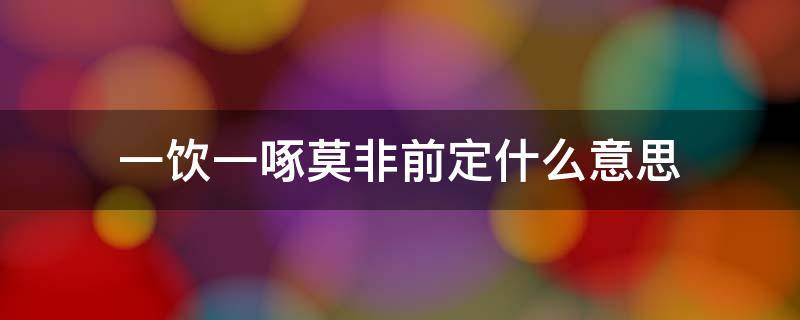 一饮一啄莫非前定什么意思